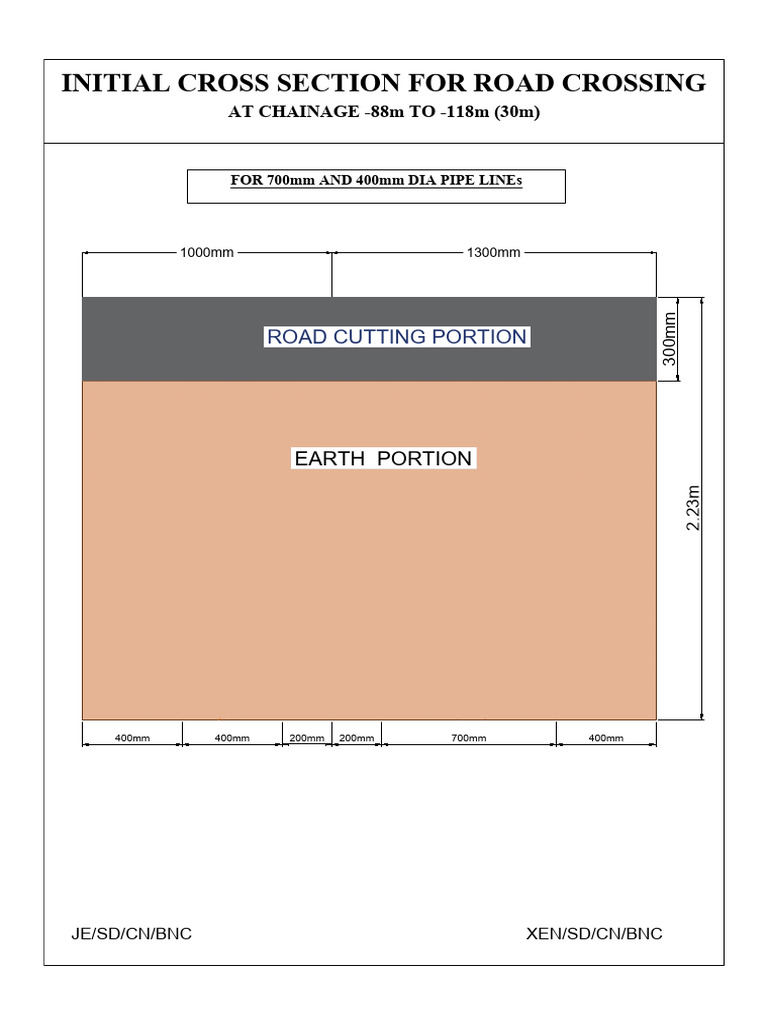 INITIAL CROSS SECTION FOR ROAD CROSSING
AT CHAINAGE -88m TO -118m (30m)

FOR 700mm AND 400mm DIA PIPE LINEs

1000mm

1300mm

ROAD CUTTING PORTION

300mm

EARTH PORTION

2.23m

400mm
400mm
200mm
200mm
700mm
400mm

JE/SD/CN/BNC

XEN/SD/CN/BNC